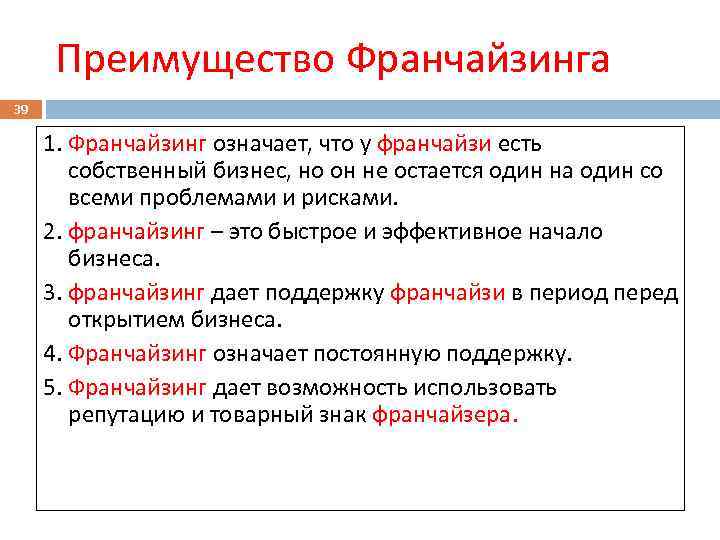 Преимущество Франчайзинга

39

1. Франчайзинг означает, что у франчайзи есть собственный бизнес, но он не остается один на один со всеми проблемами и рисками.

2. франчайзинг – это быстрое и эффективное начало бизнеса.

3. франчайзинг дает поддержку франчайзи в период перед открытием бизнеса.

4. Франчайзинг означает постоянную поддержку.

5. Франчайзинг дает возможность использовать репутацию и товарный знак франчайзера.